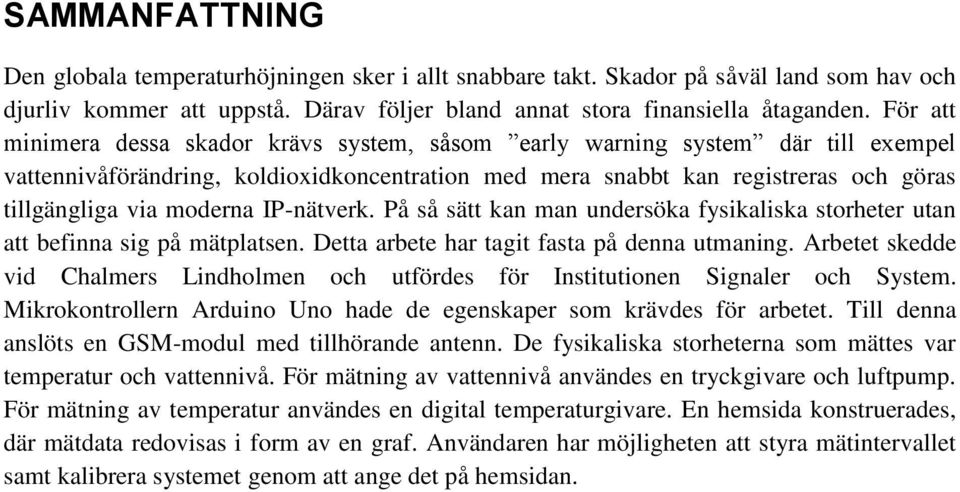 SAMMANFATTNING

Den globala temperaturhöjningen sker i allt snabbare takt. Skador på såväl land som hav och djurliv kommer att uppstå. Därav följer bland annat stora finansiella åtaganden. För att minimera dessa skador krävs system, såsom ”early warning system” där till exempel vattennivåförändring, koldioxidkoncentration med mera snabbt kan registreras och göras tillgängliga via moderna IP-nätverk. På så sätt kan man undersöka fysikaliska storheter utan att befinna sig på mätplatsen. Detta arbete har tagit fasta på denna utmaning. Arbetet skedde vid Chalmers Lindholmen och utfördes för Institutionen Signaler och System. Mikrokontrollern Arduino Uno hade de egenskaper som krävdes för arbetet. Till denna anslöts en GSM-modul med tillhörande antenn. De fysikaliska storheterna som mättes var temperatur och vattennivå. För mätning av vattennivå användes en tryckgivare och luftpump. För mätning av temperatur användes en digital temperaturgivare. En hemsida konstruerades, där mätdata redovisas i form av en graf. Användaren har möjligheten att styra mätintervallet samt kalibrera systemet genom att ange det på hemsidan.